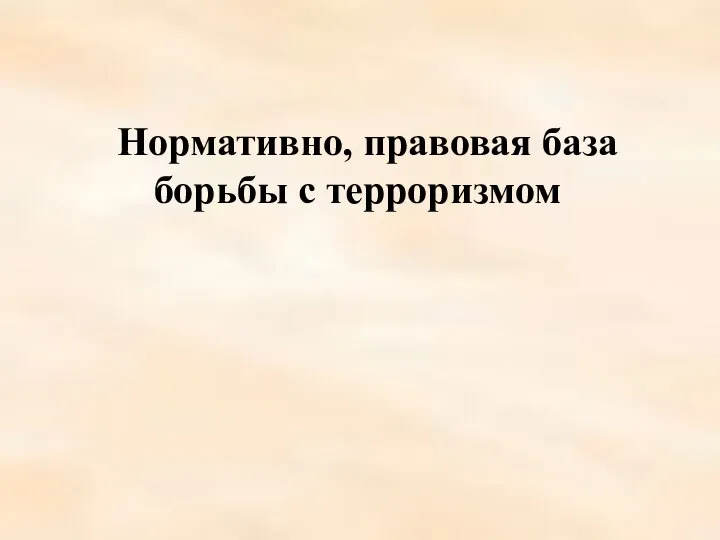 Нормативно, правовая база борьбы с терроризмом